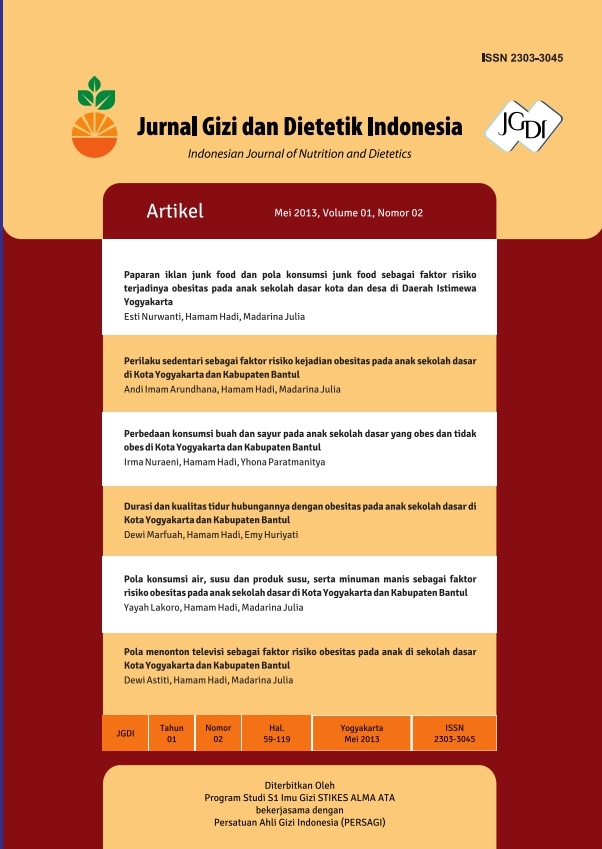 ISSN 2303-3045

Jurnal Gizi dan Dietetik Indonesia

Indonesian Journal of Nutrition and Dietetics

JGDI

Artikel

Mei 2013, Volume 01, Nomor 02

Paparan iklan junk food dan pola konsumsi junk food sebagai faktor risiko terjadinya obesitas pada anak sekolah dasar kota dan desa di Daerah Istimewa Yogyakarta
Esti Nurwanti, Hamam Hadi, Madarina Julia

Perilaku sedentari sebagai faktor risiko kejadian obesitas pada anak sekolah dasar di Kota Yogyakarta dan Kabupaten Bantul
Andi Imam Arundhana, Hamam Hadi, Madarina Julia

Perbedaan konsumsi buah dan sayur pada anak sekolah dasar yang obes dan tidak obes di Kota Yogyakarta dan Kabupaten Bantul
Irma Nuraeni, Hamam Hadi, Yhona Paratmanitya

Durasi dan kualitas tidur hubungannya dengan obesitas pada anak sekolah dasar di Kota Yogyakarta dan Kabupaten Bantul
Dewi Marfuah, Hamam Hadi, Emy Huriyati

Pola konsumsi air, susu dan produk susu, serta minuman manis sebagai faktor risiko obesitas pada anak sekolah dasar di Kota Yogyakarta dan Kabupaten Bantul
Yayah Lakoro, Hamam Hadi, Madarina Julia

Pola menonton televisi sebagai faktor risiko obesitas pada anak di sekolah dasar Kota Yogyakarta dan Kabupaten Bantul
Dewi Astiti, Hamam Hadi, Madarina Julia

| JGDI | Tahun 01 | Nomor 02 | Hal. 59-119 | Yogyakarta Mei 2013 | ISSN 2303-3045 |
|---|---|---|---|---|---|

Diterbitkan Oleh
Program Studi S1 Imu Gizi STIKES ALMA ATA
bekerjasama dengan
Persatuan Ahli Gizi Indonesia (PERSAGI)